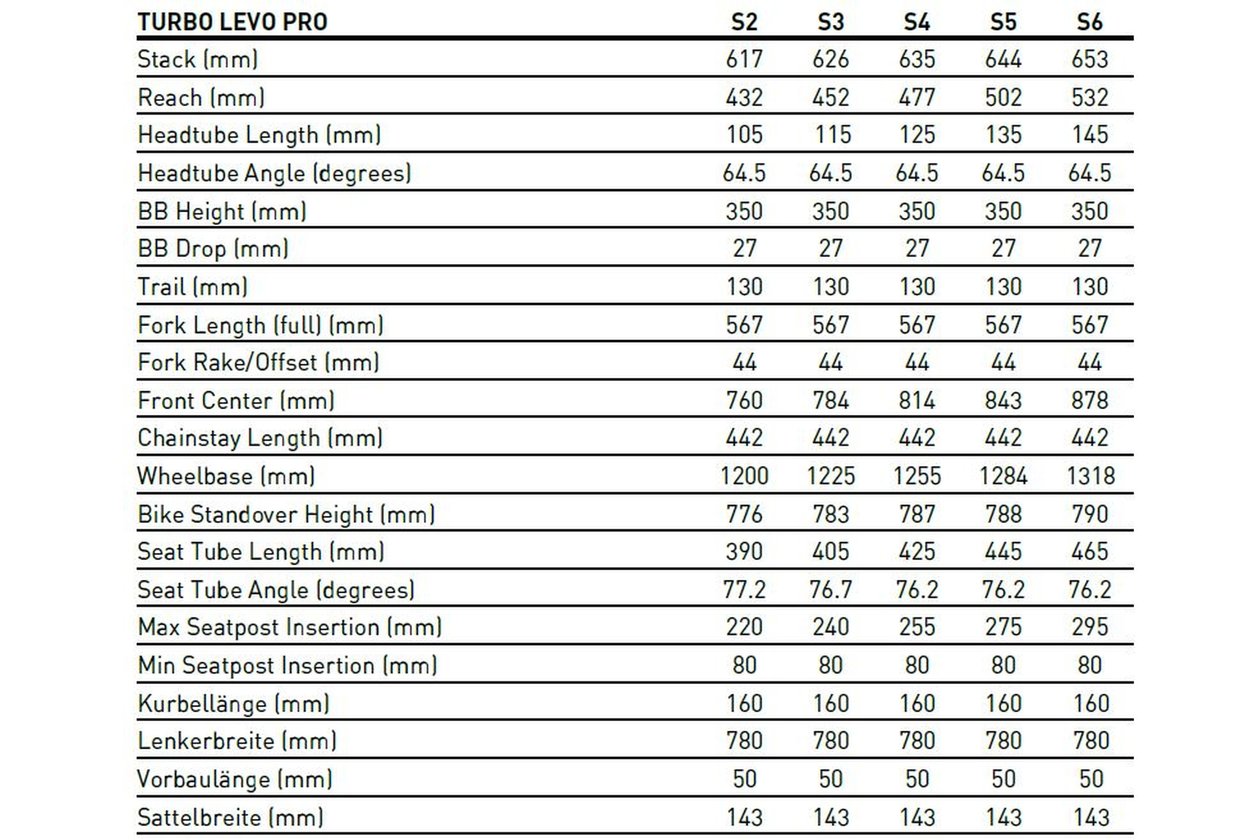 | TURBO LEVO PRO | S2 | S3 | S4 | S5 | S6 |
|---|---|---|---|---|---|
| Stack (mm) | 617 | 626 | 635 | 644 | 653 |
| Reach (mm) | 432 | 452 | 477 | 502 | 532 |
| Headtube Length (mm) | 105 | 115 | 125 | 135 | 145 |
| Headtube Angle (degrees) | 64.5 | 64.5 | 64.5 | 64.5 | 64.5 |
| BB Height (mm) | 350 | 350 | 350 | 350 | 350 |
| BB Drop (mm) | 27 | 27 | 27 | 27 | 27 |
| Trail (mm) | 130 | 130 | 130 | 130 | 130 |
| Fork Length (full) (mm) | 567 | 567 | 567 | 567 | 567 |
| Fork Rake/Offset (mm) | 44 | 44 | 44 | 44 | 44 |
| Front Center (mm) | 760 | 784 | 814 | 843 | 878 |
| Chainstay Length (mm) | 442 | 442 | 442 | 442 | 442 |
| Wheelbase (mm) | 1200 | 1225 | 1255 | 1284 | 1318 |
| Bike Standover Height (mm) | 776 | 783 | 787 | 788 | 790 |
| Seat Tube Length (mm) | 390 | 405 | 425 | 445 | 465 |
| Seat Tube Angle (degrees) | 77.2 | 76.7 | 76.2 | 76.2 | 76.2 |
| Max Seatpost Insertion (mm) | 220 | 240 | 255 | 275 | 295 |
| Min Seatpost Insertion (mm) | 80 | 80 | 80 | 80 | 80 |
| Kurbellänge (mm) | 160 | 160 | 160 | 160 | 160 |
| Lenkerbreite (mm) | 780 | 780 | 780 | 780 | 780 |
| Vorbaulänge (mm) | 50 | 50 | 50 | 50 | 50 |
| Sattelbreite (mm) | 143 | 143 | 143 | 143 | 143 |